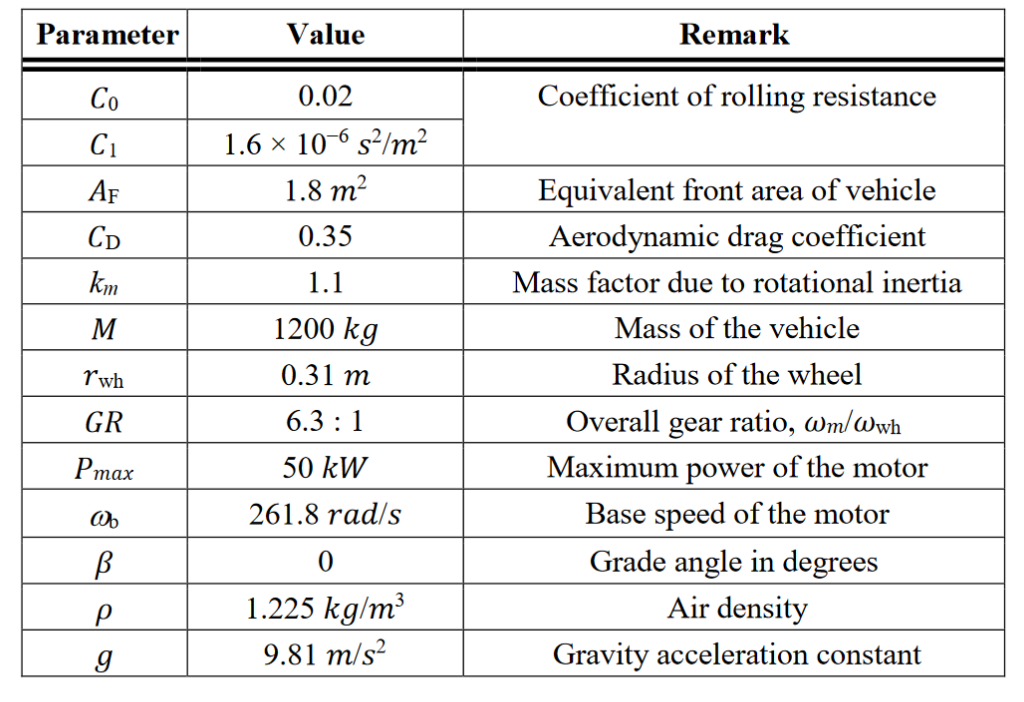 | Parameter | Value | Remark |
|---|---|---|
| $C_0$ | 0.02 | Coefficient of rolling resistance |
| $C_1$ | $1.6 \times 10^{-6}\ s^2/m^2$ | |
| $A_F$ | $1.8\ m^2$ | Equivalent front area of vehicle |
| $C_D$ | 0.35 | Aerodynamic drag coefficient |
| $k_m$ | 1.1 | Mass factor due to rotational inertia |
| $M$ | $1200\ kg$ | Mass of the vehicle |
| $r_{wh}$ | $0.31\ m$ | Radius of the wheel |
| $GR$ | 6.3 : 1 | Overall gear ratio, $\omega_m/\omega_{wh}$ |
| $P_{max}$ | $50\ kW$ | Maximum power of the motor |
| $\omega_b$ | $261.8\ rad/s$ | Base speed of the motor |
| $\beta$ | 0 | Grade angle in degrees |
| $\rho$ | $1.225\ kg/m^3$ | Air density |
| $g$ | $9.81\ m/s^2$ | Gravity acceleration constant |